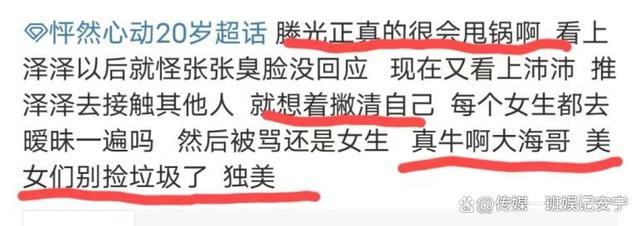 怦然心动20岁超话 滕光正真的很会甩锅啊 看上泽泽以后就怪张张臭脸没回应 现在又看上沛沛 推泽泽去接触其他人 就想着撇清自己 每个女生都去暧昧一遍吗 然后被骂还是女生 真牛啊大海哥 美女们别捡垃圾了 独美

@传媒一班娱记安宁